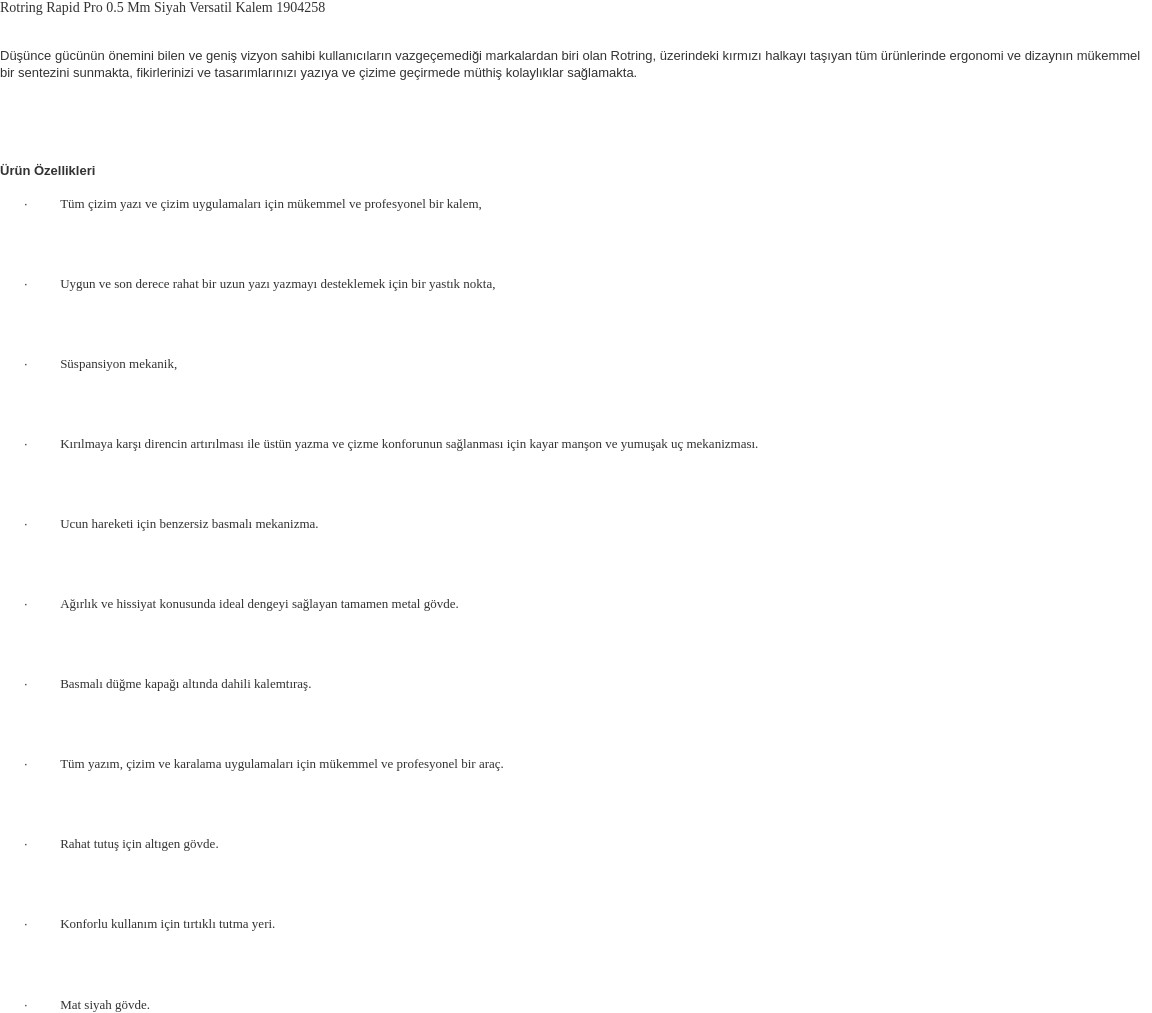 Rotring Rapid Pro 0.5 Mm Siyah Versatil Kalem 1904258

Düşünce gücünün önemini bilen ve geniş vizyon sahibi kullanıcıların vazgeçemediği markalardan biri olan Rotring, üzerindeki kırmızı halkayı taşıyan tüm ürünlerinde ergonomi ve dizaynın mükemmel bir sentezini sunmakta, fikirlerinizi ve tasarımlarınızı yazıya ve çizime geçirmede müthiş kolaylıklar sağlamakta.

Ürün Özellikleri

• Tüm çizim yazı ve çizim uygulamaları için mükemmel ve profesyonel bir kalem,

• Uygun ve son derece rahat bir uzun yazı yazmayı desteklemek için bir yastık nokta,

• Süspansiyon mekanik,

• Kırılmaya karşı direncin artırılması ile üstün yazma ve çizme konforunun sağlanması için kayar manşon ve yumuşak uç mekanizması.

• Ucun hareketi için benzersiz basmalı mekanizma.

• Ağırlık ve hissiyat konusunda ideal dengeyi sağlayan tamamen metal gövde.

• Basmalı düğme kapağı altında dahili kalemtıraş.

• Tüm yazım, çizim ve karalama uygulamaları için mükemmel ve profesyonel bir araç.

• Rahat tutuş için altıgen gövde.

• Konforlu kullanım için tırtıklı tutma yeri.

• Mat siyah gövde.